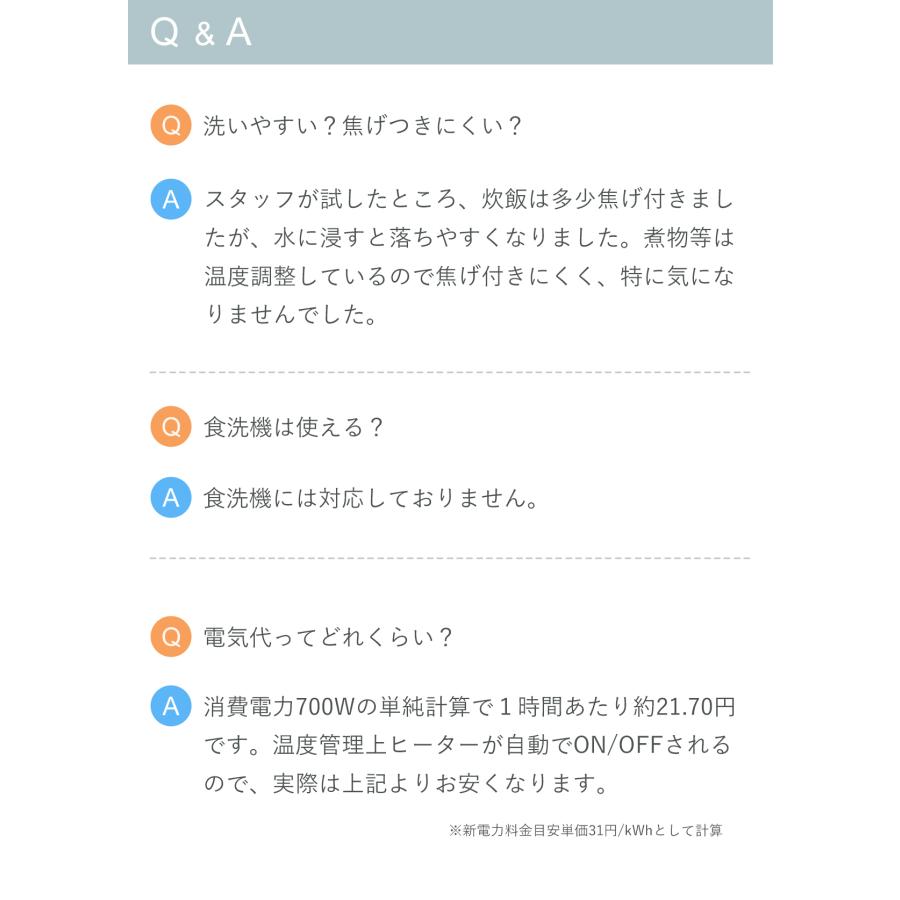 Q & A

Q 洗いやすい？焦げつきにくい？

A スタッフが試したところ、炊飯は多少焦げ付きましたが、水に浸すと落ちやすくなりました。煮物等は温度調整しているので焦げ付きにくく、特に気になりませんでした。

Q 食洗機は使える？

A 食洗機には対応しておりません。

Q 電気代ってどれくらい？

A 消費電力700Wの単純計算で1時間あたり約21.70円です。温度管理上ヒーターが自動でON/OFFされるので、実際は上記よりお安くなります。

※新電力料金目安単価31円/kWhとして計算